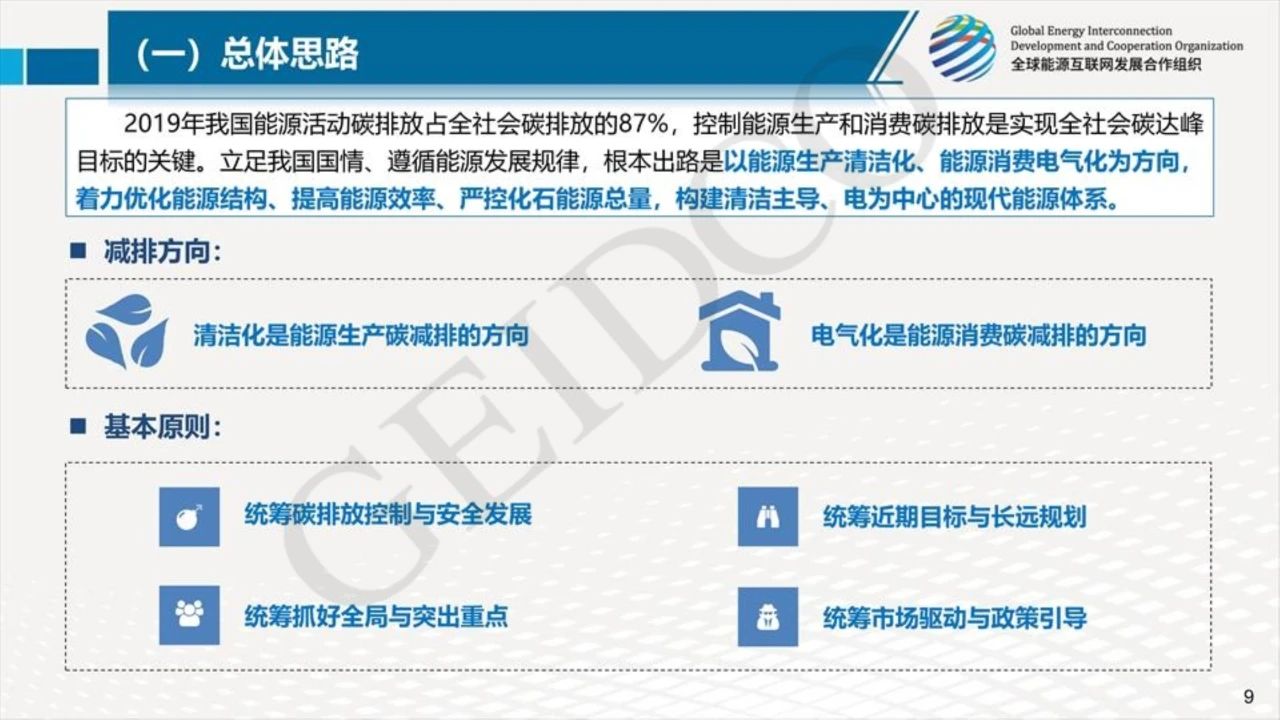 （一）总体思路

Global Energy Interconnection
Development and Cooperation Organization
全球能源互联网发展合作组织

2019年我国能源活动碳排放占全社会碳排放的87%，控制能源生产和消费碳排放是实现全社会碳达峰目标的关键。立足我国国情、遵循能源发展规律，根本出路是以能源生产清洁化、能源消费电气化为方向，着力优化能源结构、提高能源效率、严控化石能源总量，构建清洁主导、电为中心的现代能源体系。

■ 减排方向：

清洁化是能源生产碳减排的方向

电气化是能源消费碳减排的方向

■ 基本原则：

统筹碳排放控制与安全发展

统筹近期目标与长远规划

统筹抓好全局与突出重点

统筹市场驱动与政策引导

9

GEIDCO